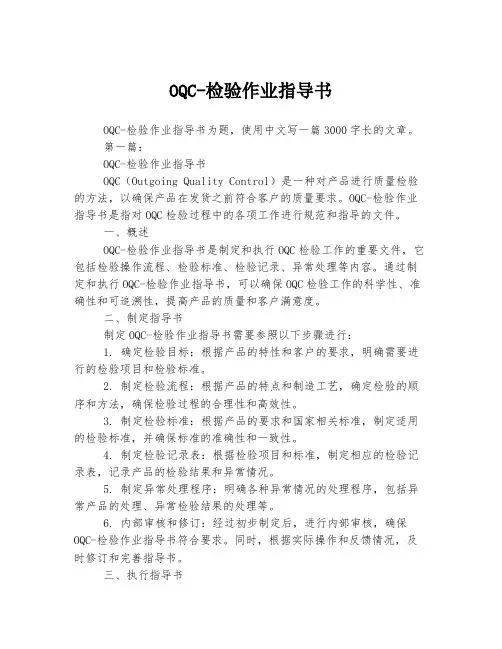 OQC-检验作业指导书

OQC-检验作业指导书为题，使用中文写一篇 3000 字长的文章。

第一篇：

OQC-检验作业指导书

OQC（Outgoing Quality Control）是一种对产品进行质量检验的方法，以确保产品在发货之前符合客户的质量要求。OQC-检验作业指导书是指对 OQC 检验过程中的各项工作进行规范和指导的文件。

一、概述

OQC-检验作业指导书是制定和执行 OQC 检验工作的重要文件，它包括检验操作流程、检验标准、检验记录、异常处理等内容。通过制定和执行 OQC-检验作业指导书，可以确保 OQC 检验工作的科学性、准确性和可追溯性，提高产品的质量和客户满意度。

二、制定指导书

制定 OQC-检验作业指导书需要参照以下步骤进行：

1. 确定检验目标：根据产品的特性和客户的要求，明确需要进行的检验项目和检验标准。

2. 制定检验流程：根据产品的特点和制造工艺，确定检验的顺序和方法，确保检验过程的合理性和高效性。

3. 制定检验标准：根据产品的要求和国家相关标准，制定适用的检验标准，并确保标准的准确性和一致性。

4. 制定检验记录表：根据检验项目和标准，制定相应的检验记录表，记录产品的检验结果和异常情况。

5. 制定异常处理程序：明确各种异常情况的处理程序，包括异常产品的处理、异常检验结果的处理等。

6. 内部审核和修订：经过初步制定后，进行内部审核，确保 OQC-检验作业指导书符合要求。同时，根据实际操作和反馈情况，及时修订和完善指导书。

三、执行指导书